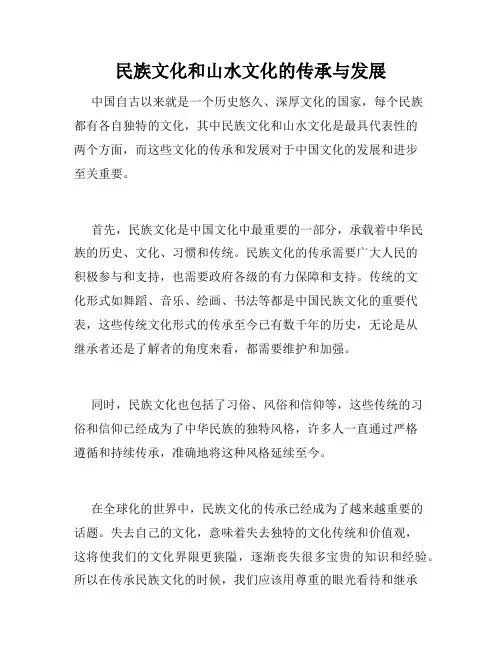 民族文化和山水文化的传承与发展

中国自古以来就是一个历史悠久、深厚文化的国家，每个民族都有各自独特的文化，其中民族文化和山水文化是最具代表性的两个方面，而这些文化的传承和发展对于中国文化的发展和进步至关重要。

首先，民族文化是中国文化中最重要的一部分，承载着中华民族的历史、文化、习惯和传统。民族文化的传承需要广大人民的积极参与和支持，也需要政府各级的有力保障和支持。传统的文化形式如舞蹈、音乐、绘画、书法等都是中国民族文化的重要代表，这些传统文化形式的传承至今已有数千年的历史，无论是从继承者还是了解者的角度来看，都需要维护和加强。

同时，民族文化也包括了习俗、风俗和信仰等，这些传统的习俗和信仰已经成为了中华民族的独特风格，许多人一直通过严格遵循和持续传承，准确地将这种风格延续至今。

在全球化的世界中，民族文化的传承已经成为了越来越重要的话题。失去自己的文化，意味着失去独特的文化传统和价值观，这将使我们的文化界限更狭隘，逐渐丧失很多宝贵的知识和经验。所以在传承民族文化的时候，我们应该用尊重的眼光看待和继承